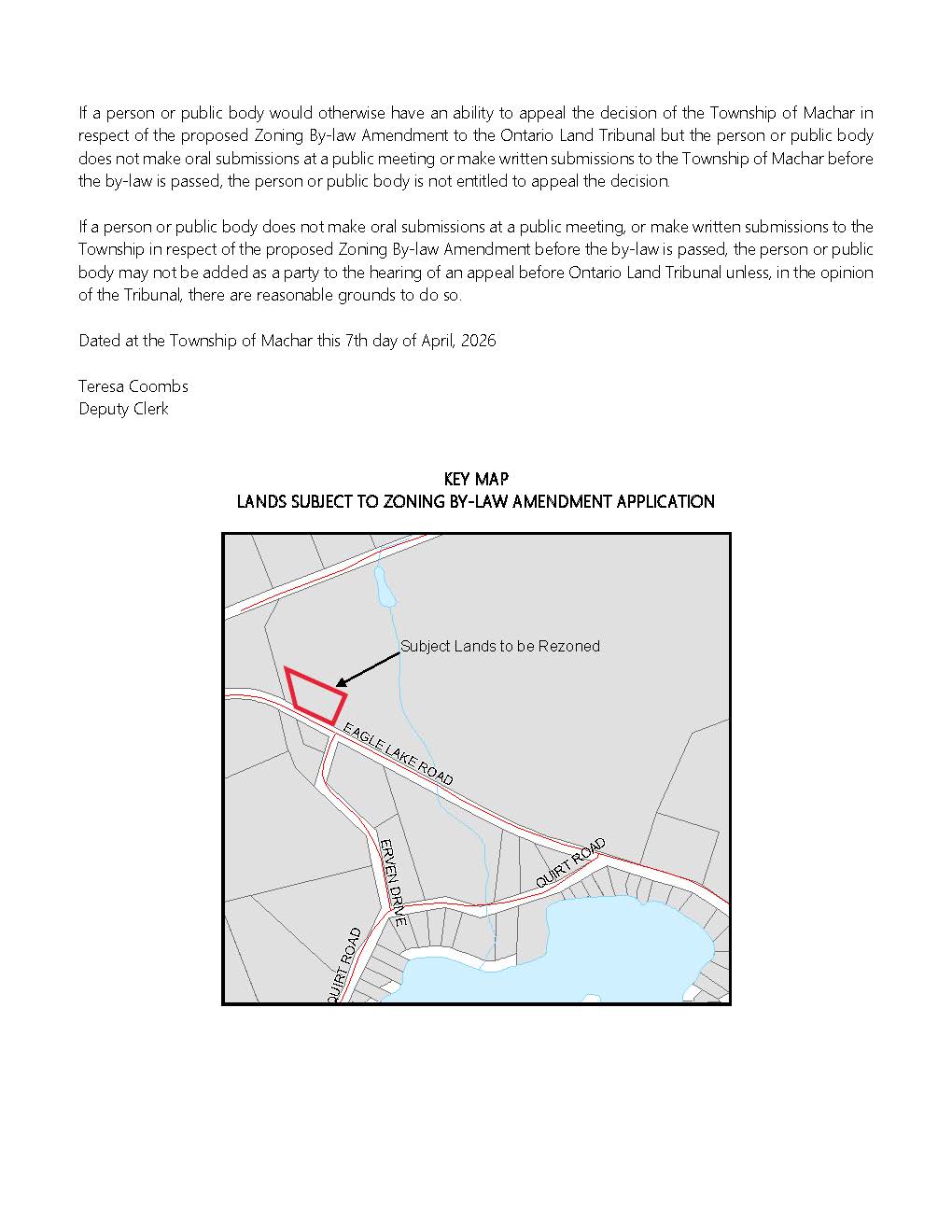 If a person or public body would otherwise have an ability to appeal the decision of the Township of Machar in respect of the proposed Zoning By-law Amendment to the Ontario Land Tribunal but the person or public body does not make oral submissions at a public meeting or make written submissions to the Township of Machar before the by-law is passed, the person or public body is not entitled to appeal the decision.

If a person or public body does not make oral submissions at a public meeting, or make written submissions to the Township in respect of the proposed Zoning By-law Amendment before the by-law is passed, the person or public body may not be added as a party to the hearing of an appeal before Ontario Land Tribunal unless, in the opinion of the Tribunal, there are reasonable grounds to do so.

Dated at the Township of Machar this 7th day of April, 2026

Teresa Coombs
Deputy Clerk

KEY MAP
LANDS SUBJECT TO ZONING BY-LAW AMENDMENT APPLICATION

Subject Lands to be Rezoned

EAGLE LAKE ROAD

ERVEN DRIVE

QUIRT ROAD

QUIRT ROAD